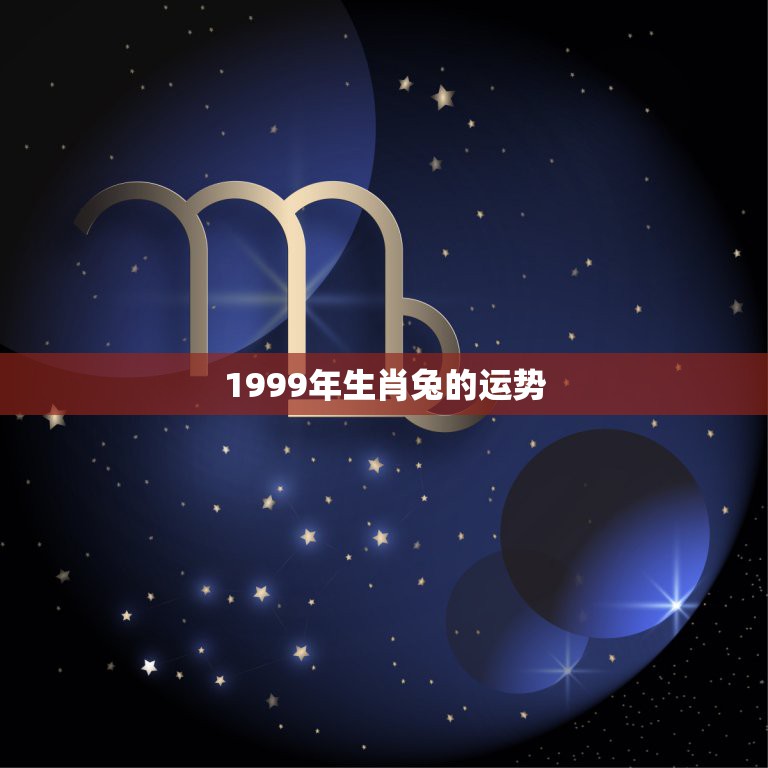 1999年生肖兔的运势